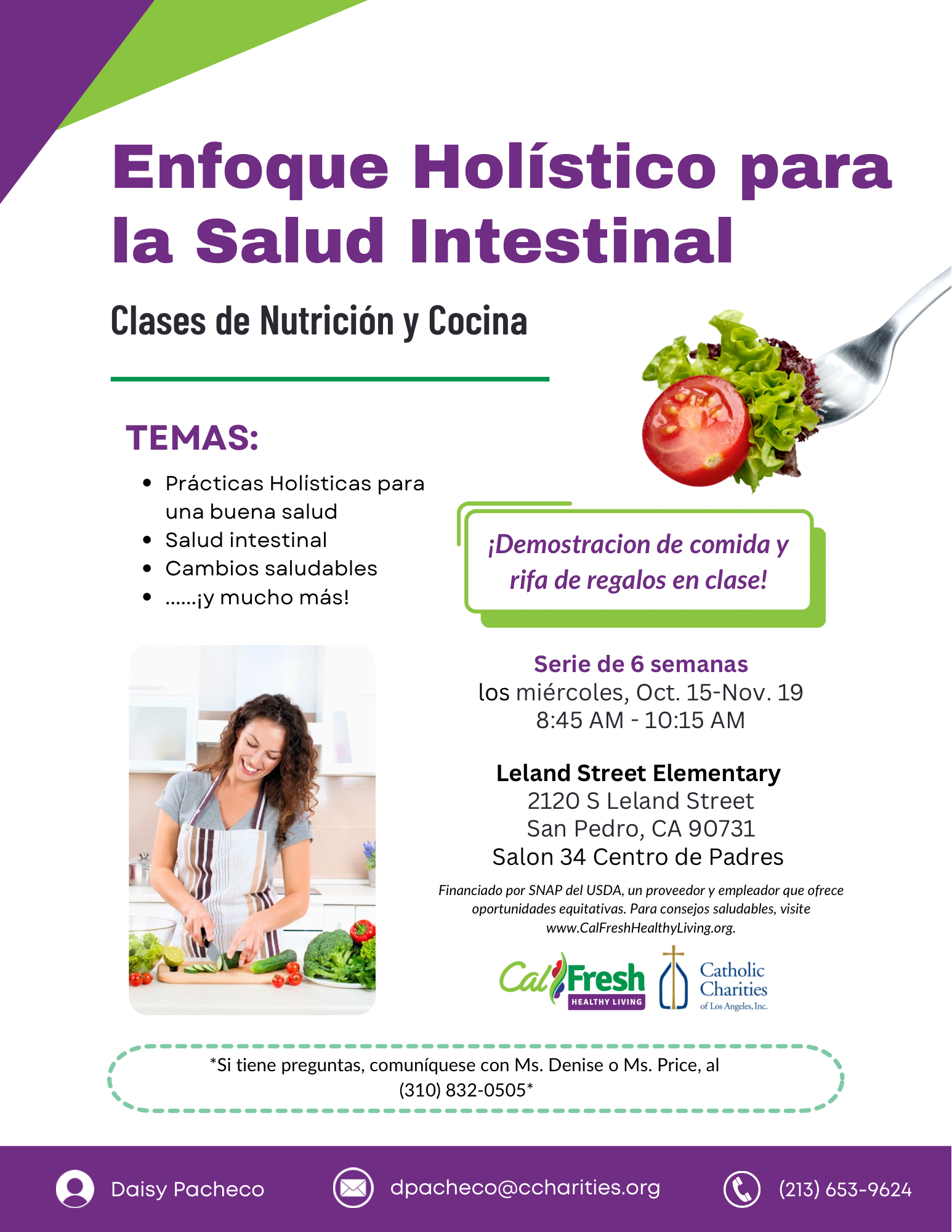 Enfoque Holístico para la Salud Intestinal

Clases de Nutrición y Cocina

TEMAS:

• Prácticas Holísticas para una buena salud
• Salud intestinal
• Cambios saludables
• ......¡y mucho más!

¡Demostracion de comida y rifa de regalos en clase!

Serie de 6 semanas
los miércoles, Oct. 15-Nov. 19
8:45 AM - 10:15 AM

Leland Street Elementary
2120 S Leland Street
San Pedro, CA 90731
Salon 34 Centro de Padres

Financiado por SNAP del USDA, un proveedor y empleador que ofrece oportunidades equitativas. Para consejos saludables, visite www.CalFreshHealthyLiving.org.

CalFresh HEALTHY LIVING

Catholic Charities of Los Angeles, Inc.

*Si tiene preguntas, comuníquese con Ms. Denise o Ms. Price, al (310) 832-0505*

Daisy Pacheco dpacheco@ccharities.org (213) 653-9624